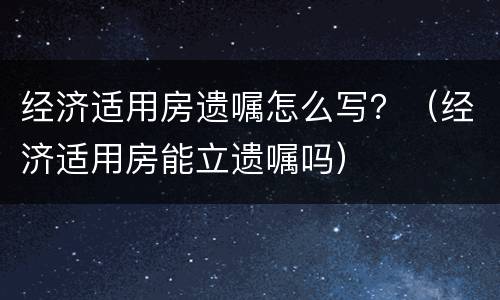 经济适用房遗嘱怎么写？（经济适用房能立遗嘱吗）